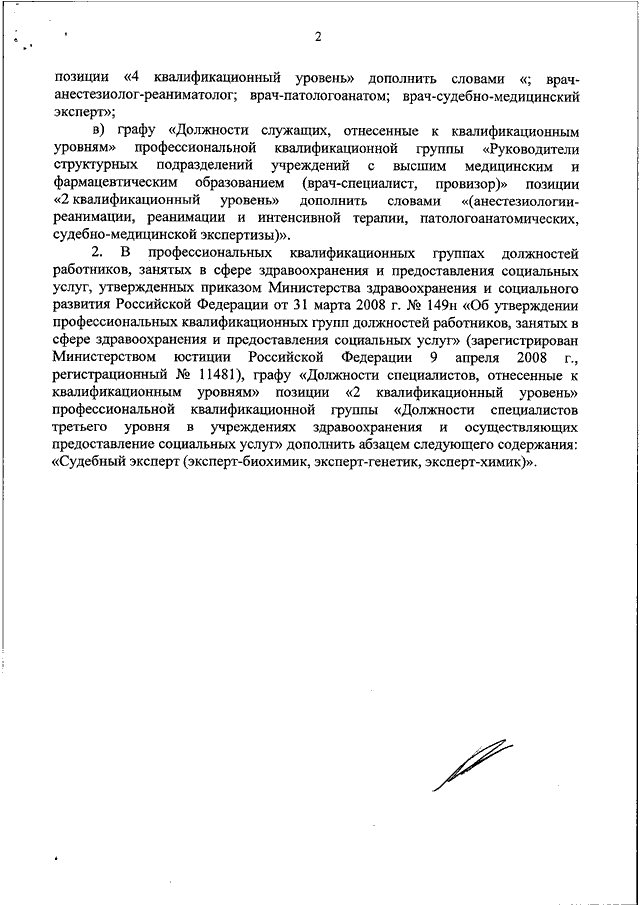 2

позиции «4 квалификационный уровень» дополнить словами «; врач-анестезиолог-реаниматолог; врач-патологоанатом; врач-судебно-медицинский эксперт»;

в) графу «Должности служащих, отнесенные к квалификационным уровням» профессиональной квалификационной группы «Руководители структурных подразделений учреждений с высшим медицинским и фармацевтическим образованием (врач-специалист, провизор)» позиции «2 квалификационный уровень» дополнить словами «(анестезиологии-реанимации, реанимации и интенсивной терапии, патологоанатомических, судебно-медицинской экспертизы)».

2. В профессиональных квалификационных группах должностей работников, занятых в сфере здравоохранения и предоставления социальных услуг, утвержденных приказом Министерства здравоохранения и социального развития Российской Федерации от 31 марта 2008 г. № 149н «Об утверждении профессиональных квалификационных групп должностей работников, занятых в сфере здравоохранения и предоставления социальных услуг» (зарегистрирован Министерством юстиции Российской Федерации 9 апреля 2008 г., регистрационный № 11481), графу «Должности специалистов, отнесенные к квалификационным уровням» позиции «2 квалификационный уровень» профессиональной квалификационной группы «Должности специалистов третьего уровня в учреждениях здравоохранения и осуществляющих предоставление социальных услуг» дополнить абзацем следующего содержания: «Судебный эксперт (эксперт-биохимик, эксперт-генетик, эксперт-химик)».